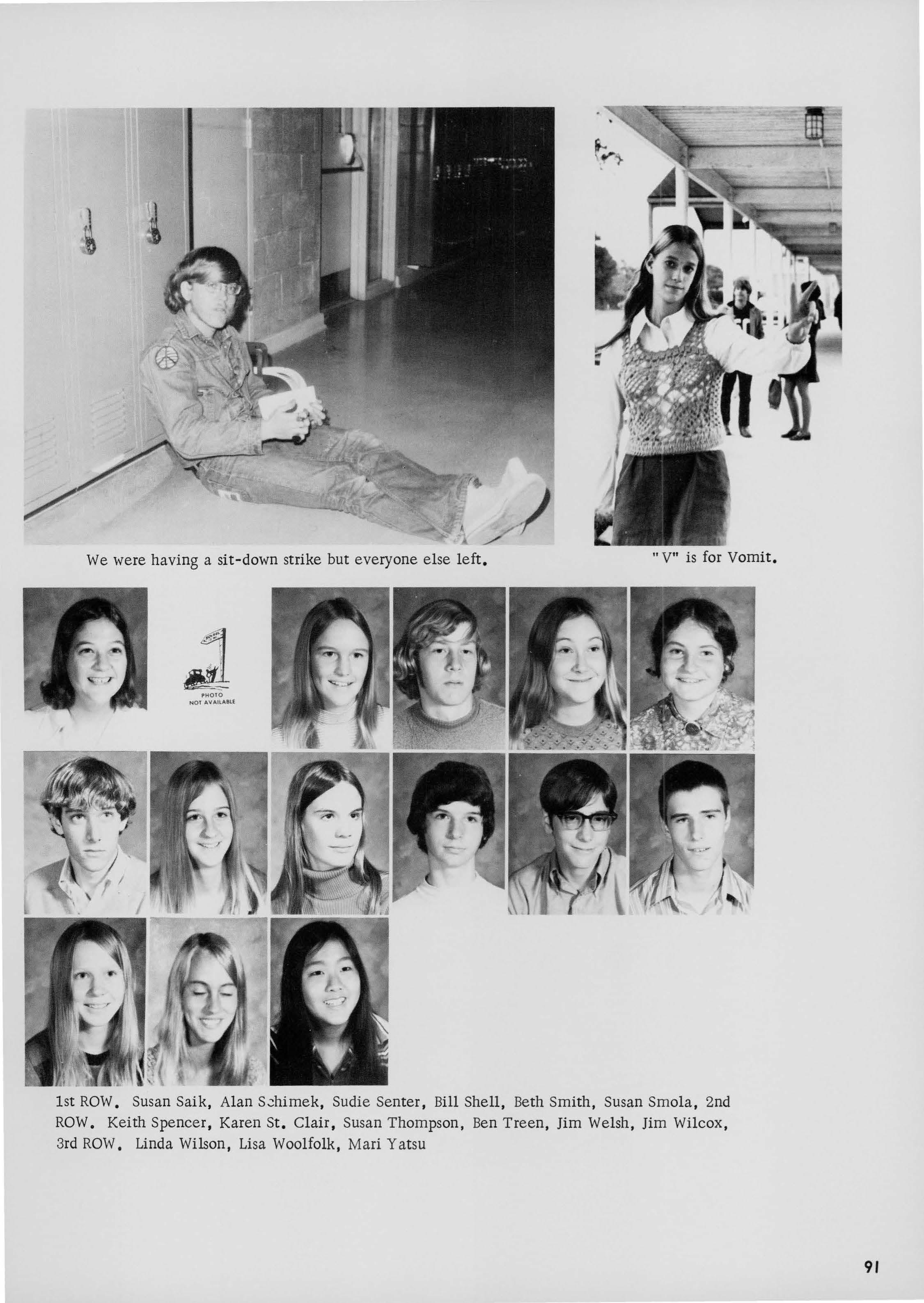 We were having a sit-down strike but everyone else left.

"V" is for Vomit.

PHOTO NOT AVAILABLE

1st ROW. Susan Saik, Alan Schimek, Sudie Senter, Bill Shell, Beth Smith, Susan Smola, 2nd ROW. Keith Spencer, Karen St. Clair, Susan Thompson, Ben Treen, Jim Welsh, Jim Wilcox, 3rd ROW. Linda Wilson, Lisa Woolfolk, Mari Yatsu

91